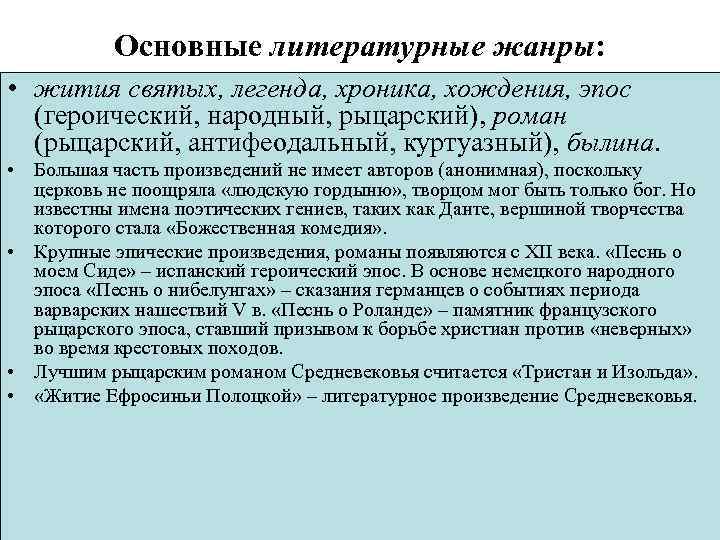 Основные литературные жанры:

• жития святых, легенда, хроника, хождения, эпос (героический, народный, рыцарский), роман (рыцарский, антифеодальный, куртуазный), былина.
• Большая часть произведений не имеет авторов (анонимная), поскольку церковь не поощряла «людскую гордыню», творцом мог быть только бог. Но известны имена поэтических гениев, таких как Данте, вершиной творчества которого стала «Божественная комедия».
• Крупные эпические произведения, романы появляются с XII века. «Песнь о моем Сиде» – испанский героический эпос. В основе немецкого народного эпоса «Песнь о нибелунгах» – сказания германцев о событиях периода варварских нашествий V в. «Песнь о Роланде» – памятник французского рыцарского эпоса, ставший призывом к борьбе христиан против «неверных» во время крестовых походов.
• Лучшим рыцарским романом Средневековья считается «Тристан и Изольда».
• «Житие Ефросиньи Полоцкой» – литературное произведение Средневековья.